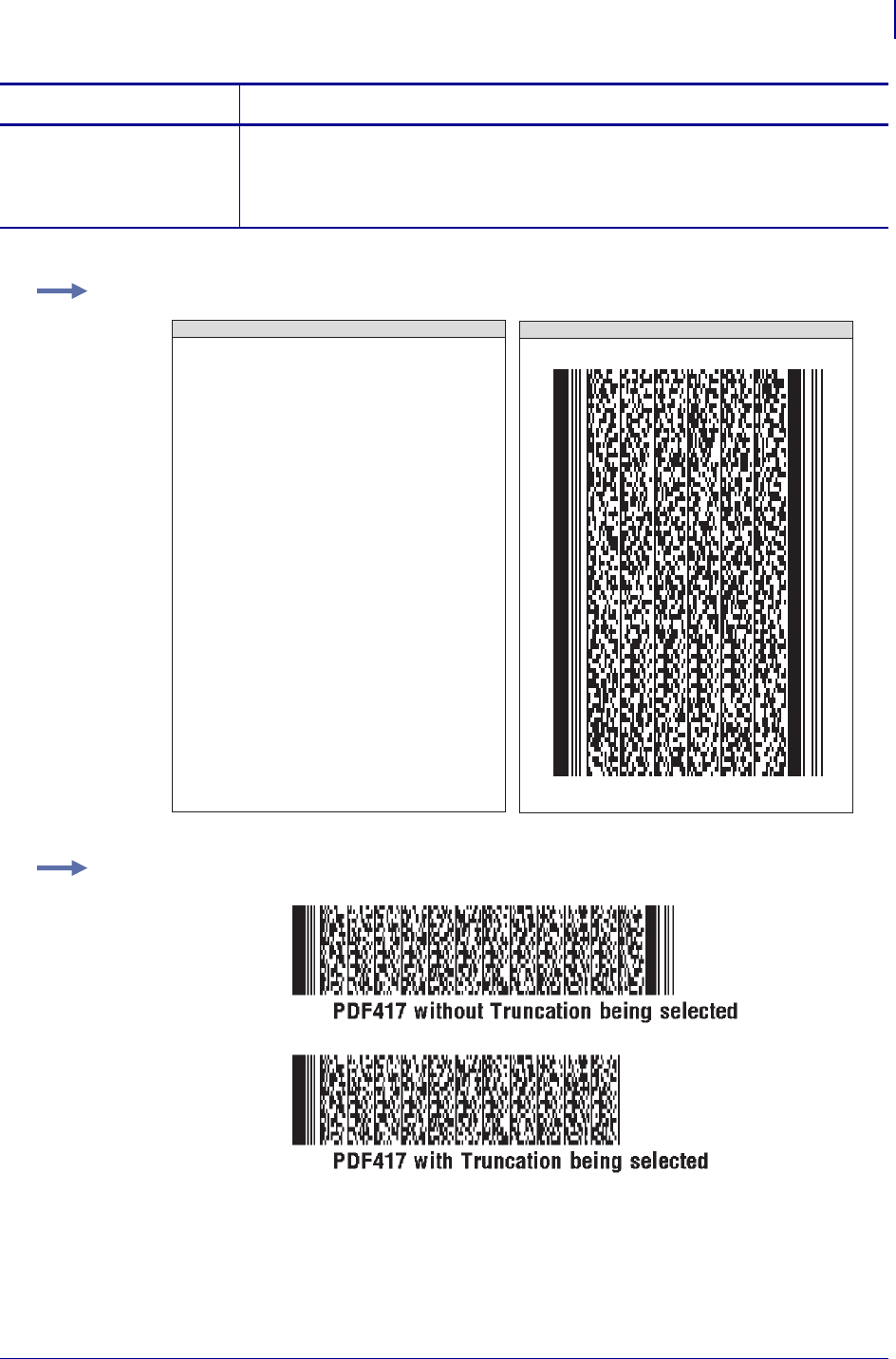 PDF417 without Truncation being selected

PDF417 with Truncation being selected